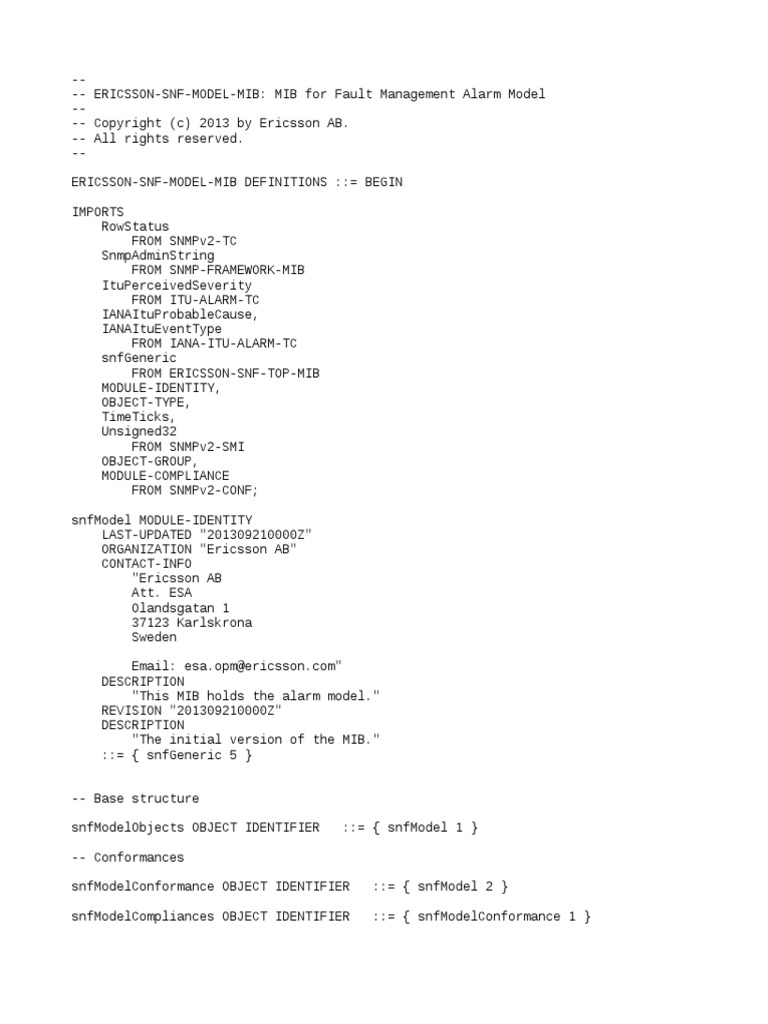 --
-- ERICSSON-SNF-MODEL-MIB: MIB for Fault Management Alarm Model
--
-- Copyright (c) 2013 by Ericsson AB.
-- All rights reserved.
--

ERICSSON-SNF-MODEL-MIB DEFINITIONS ::= BEGIN

IMPORTS
    RowStatus
        FROM SNMPv2-TC
    SnmpAdminString
        FROM SNMP-FRAMEWORK-MIB
    ItuPerceivedSeverity
        FROM ITU-ALARM-TC
    IANAItuProbableCause,
    IANAItuEventType
        FROM IANA-ITU-ALARM-TC
    snfGeneric
        FROM ERICSSON-SNF-TOP-MIB
    MODULE-IDENTITY,
    OBJECT-TYPE,
    TimeTicks,
    Unsigned32
        FROM SNMPv2-SMI
    OBJECT-GROUP,
    MODULE-COMPLIANCE
        FROM SNMPv2-CONF;

snfModel MODULE-IDENTITY
    LAST-UPDATED "201309210000Z"
    ORGANIZATION "Ericsson AB"
    CONTACT-INFO
        "Ericsson AB
        Att. ESA
        Olandsgatan 1
        37123 Karlskrona
        Sweden

        Email: esa.opm@ericsson.com"
    DESCRIPTION
        "This MIB holds the alarm model."
    REVISION "201309210000Z"
    DESCRIPTION
        "The initial version of the MIB."
    ::= { snfGeneric 5 }

-- Base structure

snfModelObjects OBJECT IDENTIFIER   ::= { snfModel 1 }

-- Conformances

snfModelConformance OBJECT IDENTIFIER   ::= { snfModel 2 }

snfModelCompliances OBJECT IDENTIFIER   ::= { snfModelConformance 1 }